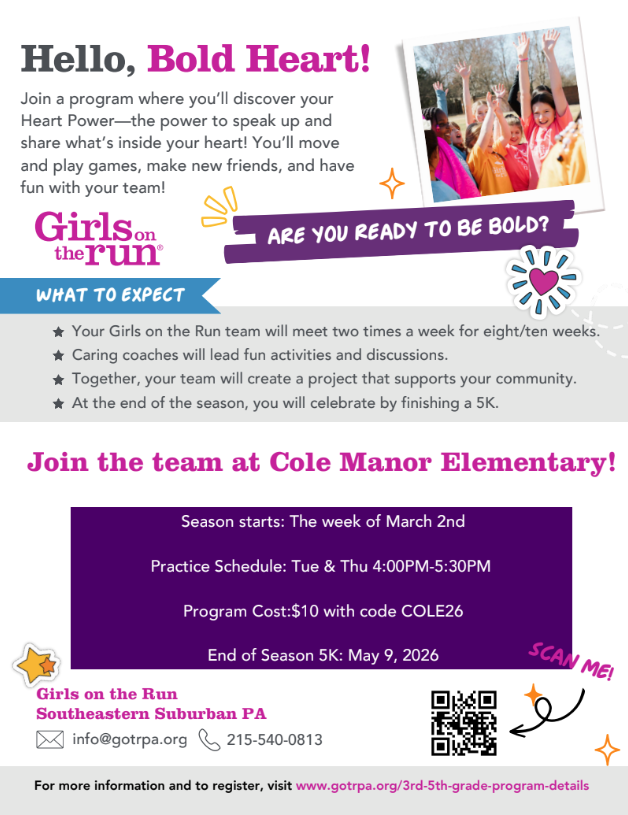 Hello, Bold Heart!

Join a program where you'll discover your Heart Power—the power to speak up and share what's inside your heart! You'll move and play games, make new friends, and have fun with your team!

Girls on the run®

ARE YOU READY TO BE BOLD?

WHAT TO EXPECT

★ Your Girls on the Run team will meet two times a week for eight/ten weeks.
★ Caring coaches will lead fun activities and discussions.
★ Together, your team will create a project that supports your community.
★ At the end of the season, you will celebrate by finishing a 5K.

Join the team at Cole Manor Elementary!

Season starts: The week of March 2nd

Practice Schedule: Tue & Thu 4:00PM-5:30PM

Program Cost:$10 with code COLE26

End of Season 5K: May 9, 2026

SCAN ME!

Girls on the Run
Southeastern Suburban PA

info@gotrpa.org 215-540-0813

For more information and to register, visit www.gotrpa.org/3rd-5th-grade-program-details